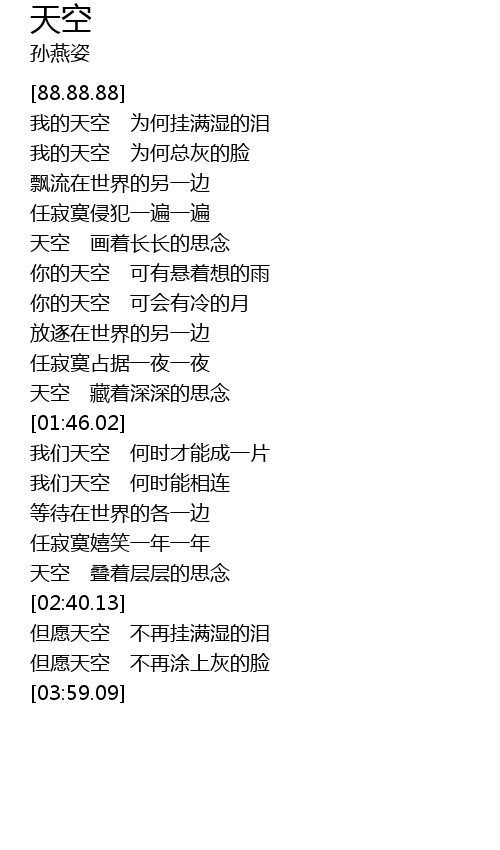 天空
孙燕姿

[88.88.88]
我的天空 为何挂满湿的泪
我的天空 为何总灰的脸
飘流在世界的另一边
任寂寞侵犯一遍一遍
天空 画着长长的思念
你的天空 可有悬着想的雨
你的天空 可会有冷的月
放逐在世界的另一边
任寂寞占据一夜一夜
天空 藏着深深的思念
[01:46.02]
我们天空 何时才能成一片
我们天空 何时能相连
等待在世界的各一边
任寂寞嬉笑一年一年
天空 叠着层层的思念
[02:40.13]
但愿天空 不再挂满湿的泪
但愿天空 不再涂上灰的脸
[03:59.09]